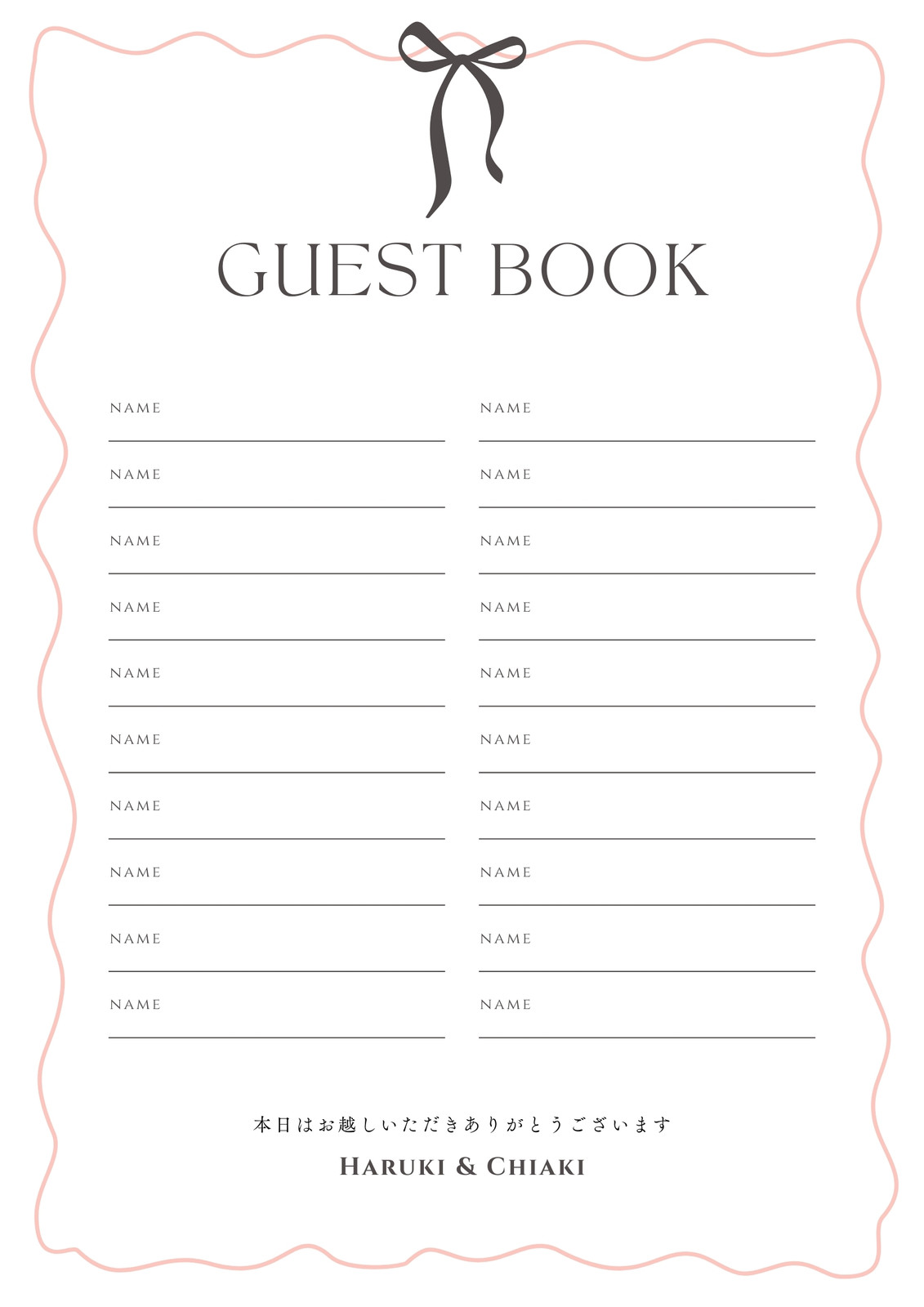 GUEST BOOK

NAME ____

NAME ____

NAME ____

NAME ____

NAME ____

NAME ____

NAME ____

NAME ____

NAME ____

NAME ____

NAME ____

NAME ____

NAME ____

NAME ____

NAME ____

NAME ____

NAME ____

NAME ____

NAME ____

NAME ____

本日はお越しいただきありがとうございます

HARUKI & CHIAKI